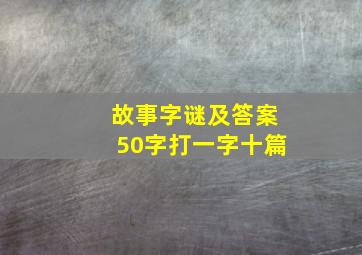 故事字谜及答案
50字打一字十篇